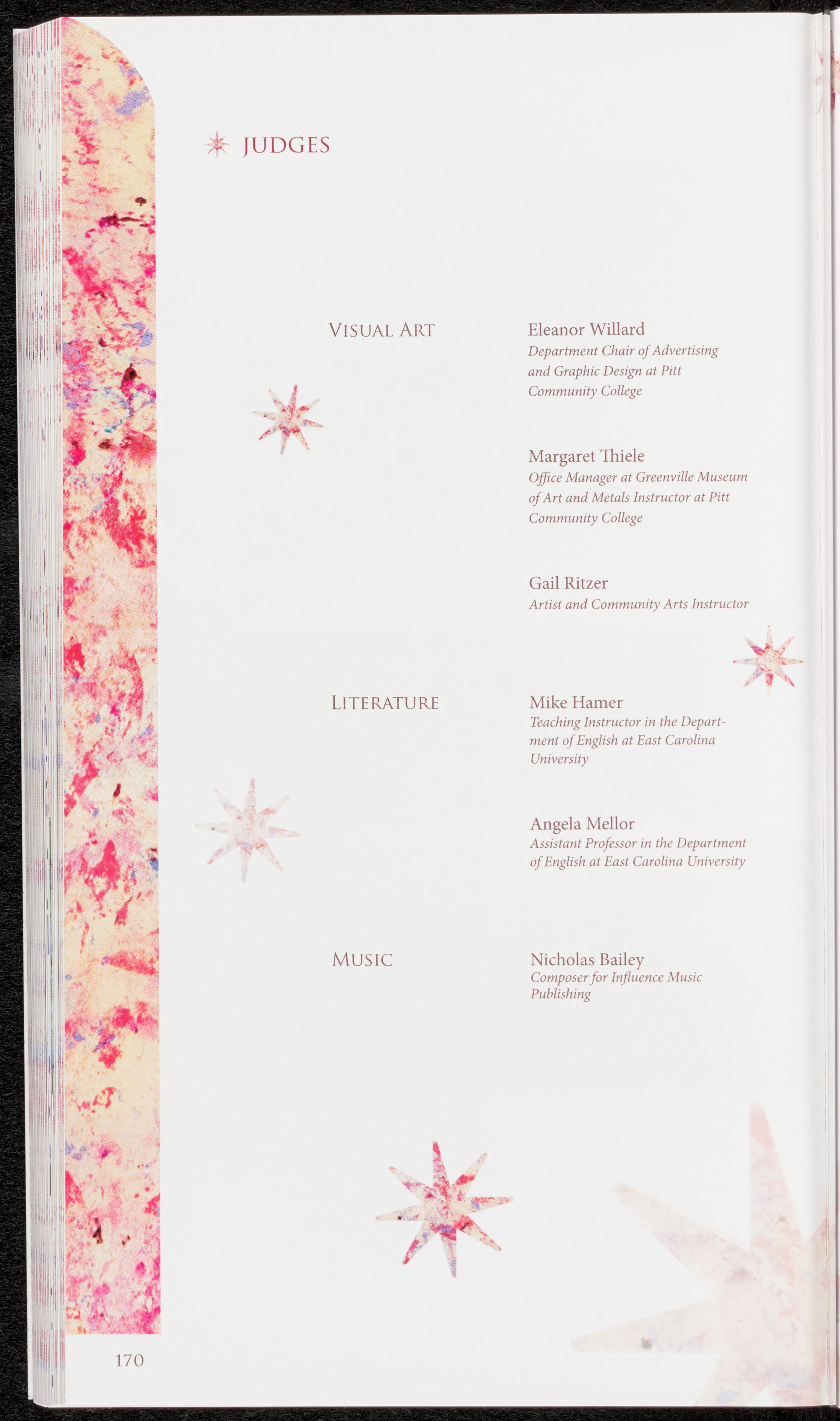 JUDGES

VISUAL ART

Eleanor Willard
Department Chair of Advertising and Graphic Design at Pitt Community College

Margaret Thiele
Office Manager at Greenville Museum of Art and Metals Instructor at Pitt Community College

Gail Ritzer
Artist and Community Arts Instructor

LITERATURE

Mike Hamer
Teaching Instructor in the Department of English at East Carolina University

Angela Mellor
Assistant Professor in the Department of English at East Carolina University

MUSIC

Nicholas Bailey
Composer for Influence Music Publishing

170